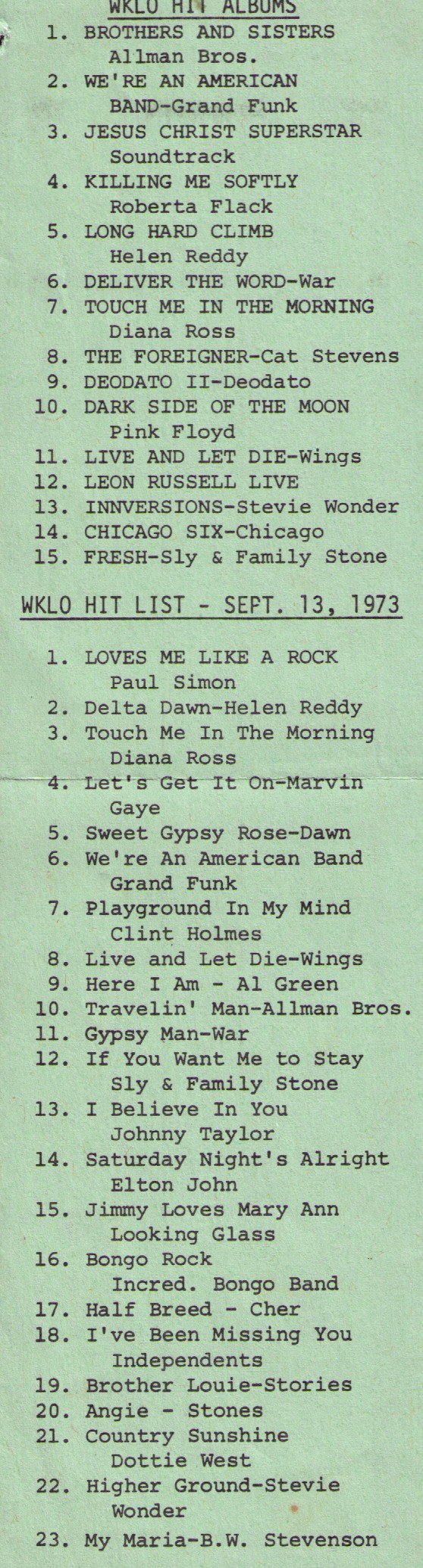 WKLO HIT ALBUMS

1. BROTHERS AND SISTERS
Allman Bros.
2. WE'RE AN AMERICAN
BAND-Grand Funk
3. JESUS CHRIST SUPERSTAR
Soundtrack
4. KILLING ME SOFTLY
Roberta Flack
5. LONG HARD CLIMB
Helen Reddy
6. DELIVER THE WORD-War
7. TOUCH ME IN THE MORNING
Diana Ross
8. THE FOREIGNER-Cat Stevens
9. DEODATO II-Deodato
10. DARK SIDE OF THE MOON
Pink Floyd
11. LIVE AND LET DIE-Wings
12. LEON RUSSELL LIVE
13. INNVERSIONS-Stevie Wonder
14. CHICAGO SIX-Chicago
15. FRESH-Sly & Family Stone

WKLO HIT LIST - SEPT. 13, 1973

1. LOVES ME LIKE A ROCK
Paul Simon
2. Delta Dawn-Helen Reddy
3. Touch Me In The Morning
Diana Ross
4. Let's Get It On-Marvin
Gaye
5. Sweet Gypsy Rose-Dawn
6. We're An American Band
Grand Funk
7. Playground In My Mind
Clint Holmes
8. Live and Let Die-Wings
9. Here I Am - Al Green
10. Travelin' Man-Allman Bros.
11. Gypsy Man-War
12. If You Want Me to Stay
Sly & Family Stone
13. I Believe In You
Johnny Taylor
14. Saturday Night's Alright
Elton John
15. Jimmy Loves Mary Ann
Looking Glass
16. Bongo Rock
Incred. Bongo Band
17. Half Breed - Cher
18. I've Been Missing You
Independents
19. Brother Louie-Stories
20. Angie - Stones
21. Country Sunshine
Dottie West
22. Higher Ground-Stevie
Wonder
23. My Maria-B.W. Stevenson